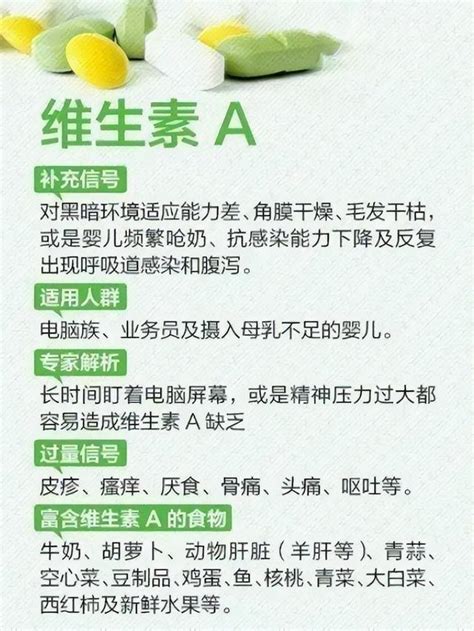 维生素 A

补充信号

对黑暗环境适应能力差、角膜干燥、毛发干枯，或是婴儿频繁呛奶、抗感染能力下降及反复出现呼吸道感染和腹泻。

适用人群

电脑族、业务员及摄入母乳不足的婴儿。

专家解析

长时间盯着电脑屏幕，或是精神压力过大都容易造成维生素 A 缺乏

过量信号

皮疹、瘙痒、厌食、骨痛、头痛、呕吐等。

富含维生素 A 的食物

牛奶、胡萝卜、动物肝脏（羊肝等）、青蒜、空心菜、豆制品、鸡蛋、鱼、核桃、青菜、大白菜、西红柿及新鲜水果等。